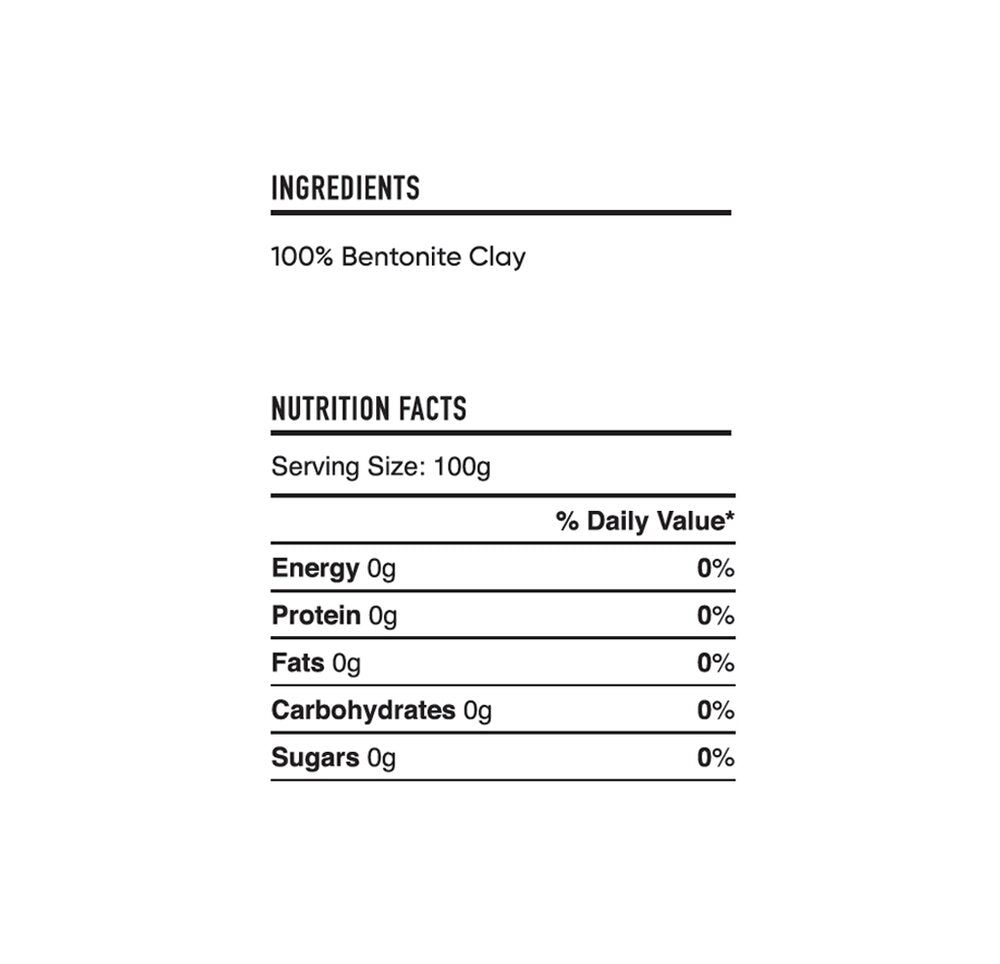 INGREDIENTS

100% Bentonite Clay

NUTRITION FACTS

Serving Size: 100g

| | % Daily Value* |
|---|---|
| Energy 0g | 0% |
| Protein 0g | 0% |
| Fats 0g | 0% |
| Carbohydrates 0g | 0% |
| Sugars 0g | 0% |